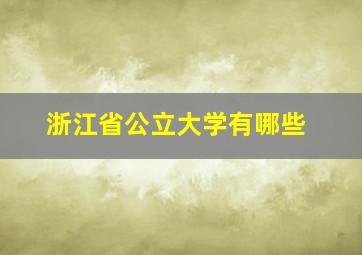 浙江省公立大学有哪些